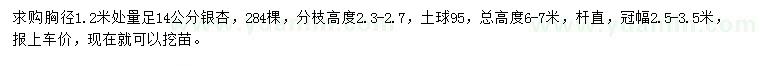 求购胸径1.2米处量足14公分银杏，284棵，分枝高度2.3-2.7，土球95，总高度6-7米，杆直，冠幅2.5-3.5米，报上车价，现在就可以挖苗。